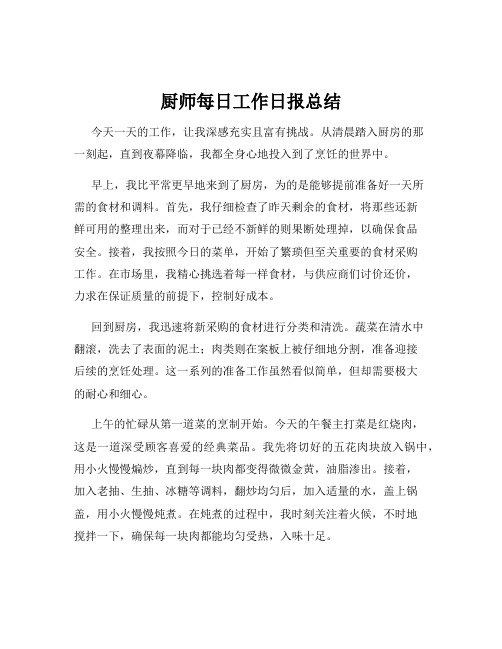 厨师每日工作日报总结

今天一天的工作，让我深感充实且富有挑战。从清晨踏入厨房的那一刻起，直到夜幕降临，我都全身心地投入到了烹饪的世界中。

早上，我比平常更早地来到了厨房，为的是能够提前准备好一天所需的食材和调料。首先，我仔细检查了昨天剩余的食材，将那些还新鲜可用的整理出来，而对于已经不新鲜的则果断处理掉，以确保食品安全。接着，我按照今日的菜单，开始了繁琐但至关重要的食材采购工作。在市场里，我精心挑选着每一样食材，与供应商们讨价还价，力求在保证质量的前提下，控制好成本。

回到厨房，我迅速将新采购的食材进行分类和清洗。蔬菜在清水中翻滚，洗去了表面的泥土；肉类则在案板上被仔细地分割，准备迎接后续的烹饪处理。这一系列的准备工作虽然看似简单，但却需要极大的耐心和细心。

上午的忙碌从第一道菜的烹制开始。今天的午餐主打菜是红烧肉，这是一道深受顾客喜爱的经典菜品。我先将切好的五花肉块放入锅中，用小火慢慢煸炒，直到每一块肉都变得微微金黄，油脂渗出。接着，加入老抽、生抽、冰糖等调料，翻炒均匀后，加入适量的水，盖上锅盖，用小火慢慢炖煮。在炖煮的过程中，我时刻关注着火候，不时地搅拌一下，确保每一块肉都能均匀受热，入味十足。